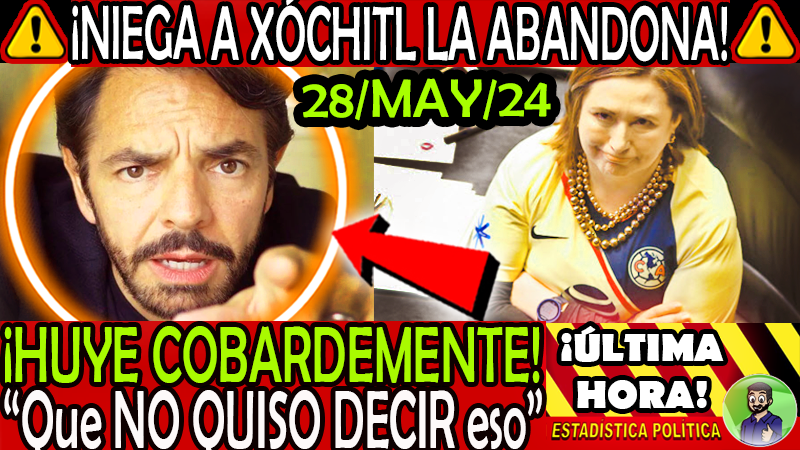 ¡NIEGA A XÓCHITL LA ABANDONA!

28/MAY/24

¡HUYE COBARDEMENTE!
"Que NO QUISO DECIR eso"

¡ÚLTIMA HORA!

ESTADÍSTICA POLÍTICA